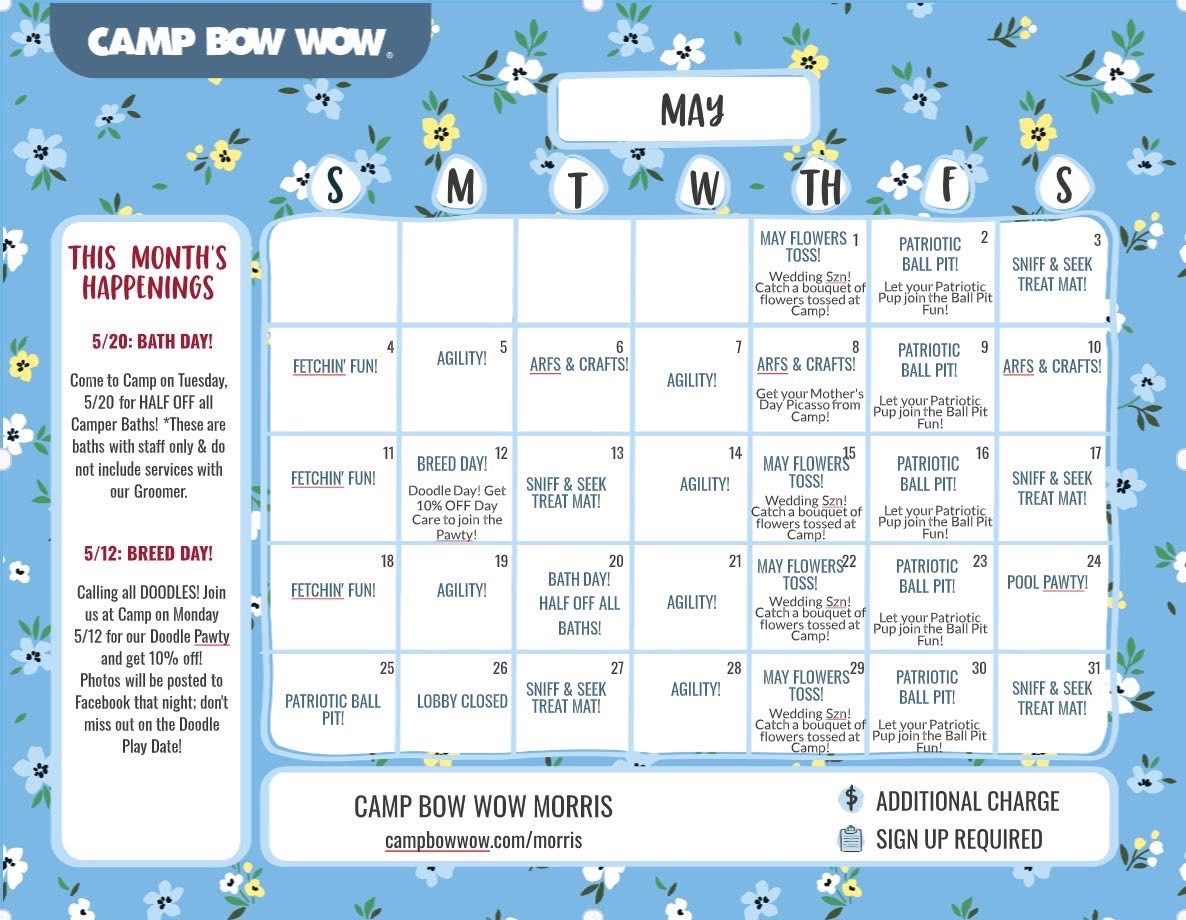 CAMP BOW WOW®

MAY

THIS MONTH'S HAPPENINGS

5/20: BATH DAY!

Come to Camp on Tuesday, 5/20 for HALF OFF all Camper Baths! *These are baths with staff only & do not include services with our Groomer.

5/12: BREED DAY!

Calling all DOODLES! Join us at Camp on Monday 5/12 for our Doodle Pawty and get 10% off! Photos will be posted to Facebook that night; don't miss out on the Doodle Play Date!

| S | M | T | W | TH | F | S |
|---|---|---|---|---|---|---|
| | | | | 1 MAY FLOWERS TOSS! Wedding Szn! Catch a bouquet of flowers tossed at Camp! | 2 PATRIOTIC BALL PIT! Let your Patriotic Pup join the Ball Pit Fun! | 3 SNIFF & SEEK TREAT MAT! |
| 4 FETCHIN' FUN! | 5 AGILITY! | 6 ARFS & CRAFTS! | 7 AGILITY! | 8 ARFS & CRAFTS! Get your Mother's Day Picasso from Camp! | 9 PATRIOTIC BALL PIT! Let your Patriotic Pup join the Ball Pit Fun! | 10 ARFS & CRAFTS! |
| 11 FETCHIN' FUN! | 12 BREED DAY! Doodle Day! Get 10% OFF Day Care to join the Pawty! | 13 SNIFF & SEEK TREAT MAT! | 14 AGILITY! | 15 MAY FLOWERS TOSS! Wedding Szn! Catch a bouquet of flowers tossed at Camp! | 16 PATRIOTIC BALL PIT! Let your Patriotic Pup join the Ball Pit Fun! | 17 SNIFF & SEEK TREAT MAT! |
| 18 FETCHIN' FUN! | 19 AGILITY! | 20 BATH DAY! HALF OFF ALL BATHS! | 21 AGILITY! | 22 MAY FLOWERS TOSS! Wedding Szn! Catch a bouquet of flowers tossed at Camp! | 23 PATRIOTIC BALL PIT! Let your Patriotic Pup join the Ball Pit Fun! | 24 POOL PAWTY! |
| 25 PATRIOTIC BALL PIT! | 26 LOBBY CLOSED | 27 SNIFF & SEEK TREAT MAT! | 28 AGILITY! | 29 MAY FLOWERS TOSS! Wedding Szn! Catch a bouquet of flowers tossed at Camp! | 30 PATRIOTIC BALL PIT! Let your Patriotic Pup join the Ball Pit Fun! | 31 SNIFF & SEEK TREAT MAT! |

CAMP BOW WOW MORRIS
campbowwow.com/morris

$ ADDITIONAL CHARGE
SIGN UP REQUIRED